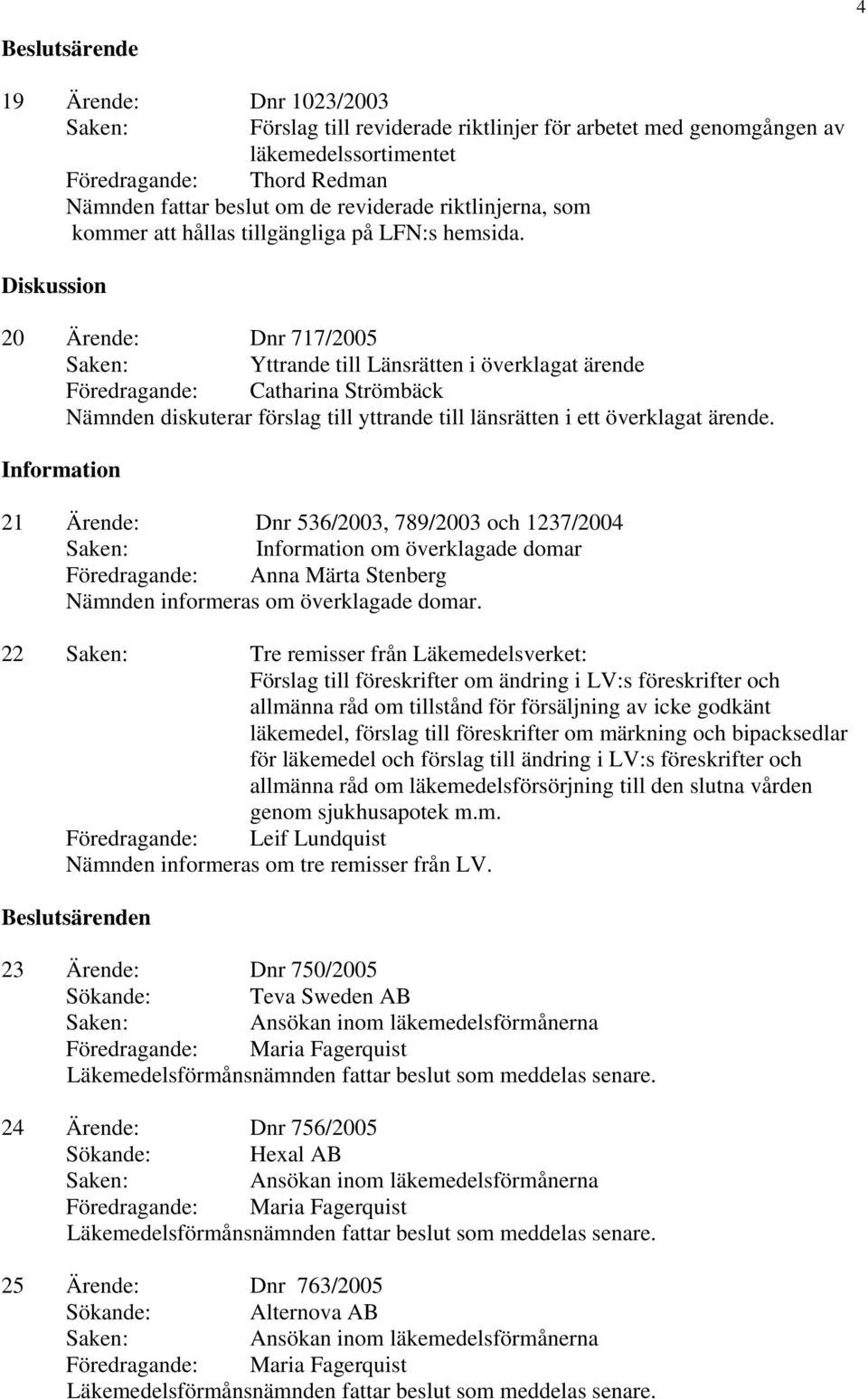 4

Beslutsärende

19 Ärende: Dnr 1023/2003
Saken: Förslag till reviderade riktlinjer för arbetet med genomgången av läkemedelssortimentet
Föredragande: Thord Redman
Nämnden fattar beslut om de reviderade riktlinjerna, som kommer att hållas tillgängliga på LFN:s hemsida.

Diskussion

20 Ärende: Dnr 717/2005
Saken: Yttrande till Länsrätten i överklagat ärende
Föredragande: Catharina Strömbäck
Nämnden diskuterar förslag till yttrande till länsrätten i ett överklagat ärende.

Information

21 Ärende: Dnr 536/2003, 789/2003 och 1237/2004
Saken: Information om överklagade domar
Föredragande: Anna Märta Stenberg
Nämnden informeras om överklagade domar.

22 Saken: Tre remisser från Läkemedelsverket: Förslag till föreskrifter om ändring i LV:s föreskrifter och allmänna råd om tillstånd för försäljning av icke godkänt läkemedel, förslag till föreskrifter om märkning och bipacksedlar för läkemedel och förslag till ändring i LV:s föreskrifter och allmänna råd om läkemedelsförsörjning till den slutna vården genom sjukhusapotek m.m.
Föredragande: Leif Lundquist
Nämnden informeras om tre remisser från LV.

Beslutsärenden

23 Ärende: Dnr 750/2005
Sökande: Teva Sweden AB
Saken: Ansökan inom läkemedelsförmånerna
Föredragande: Maria Fagerquist
Läkemedelsförmånsnämnden fattar beslut som meddelas senare.

24 Ärende: Dnr 756/2005
Sökande: Hexal AB
Saken: Ansökan inom läkemedelsförmånerna
Föredragande: Maria Fagerquist
Läkemedelsförmånsnämnden fattar beslut som meddelas senare.

25 Ärende: Dnr 763/2005
Sökande: Alternova AB
Saken: Ansökan inom läkemedelsförmånerna
Föredragande: Maria Fagerquist
Läkemedelsförmånsnämnden fattar beslut som meddelas senare.